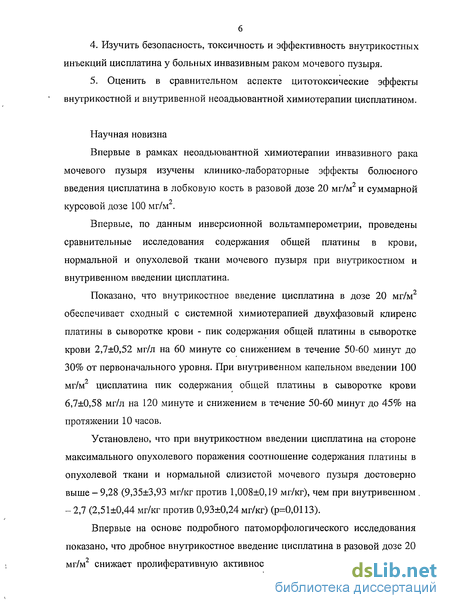 6

4. Изучить безопасность, токсичность и эффективность внутрикостных инъекций цисплатина у больных инвазивным раком мочевого пузыря.

5. Оценить в сравнительном аспекте цитотоксические эффекты внутрикостной и внутривенной неоадъювантной химиотерапии цисплатином.

Научная новизна

Впервые в рамках неоадъювантной химиотерапии инвазивного рака мочевого пузыря изучены клинико-лабораторные эффекты болюсного введения цисплатина в лобковую кость в разовой дозе 20 мг/м$^2$ и суммарной курсовой дозе 100 мг/м$^2$.

Впервые, по данным инверсионной вольтамперометрии, проведены сравнительные исследования содержания общей платины в крови, нормальной и опухолевой ткани мочевого пузыря при внутрикостном и внутривенном введении цисплатина.

Показано, что внутрикостное введение цисплатина в дозе 20 мг/м$^2$ обеспечивает сходный с системной химиотерапией двухфазовый клиренс платины в сыворотке крови - пик содержания общей платины в сыворотке крови 2,7±0,52 мг/л на 60 минуте со снижением в течение 50-60 минут до 30% от первоначального уровня. При внутривенном капельном введении 100 мг/м$^2$ цисплатина пик содержания общей платины в сыворотке крови 6,7±0,58 мг/л на 120 минуте и снижением в течение 50-60 минут до 45% на протяжении 10 часов.

Установлено, что при внутрикостном введении цисплатина на стороне максимального опухолевого поражения соотношение содержания платины в опухолевой ткани и нормальной слизистой мочевого пузыря достоверно выше – 9,28 (9,35±3,93 мг/кг против 1,008±0,19 мг/кг), чем при внутривенном – 2,7 (2,51±0,44 мг/кг против 0,93±0,24 мг/кг) (p=0,0113).

Впервые на основе подробного патоморфологического исследования показано, что дробное внутрикостное введение цисплатина в разовой дозе 20 мг/м$^2$ снижает пролиферативную активнос

dsLib.net
библиотека диссертаций